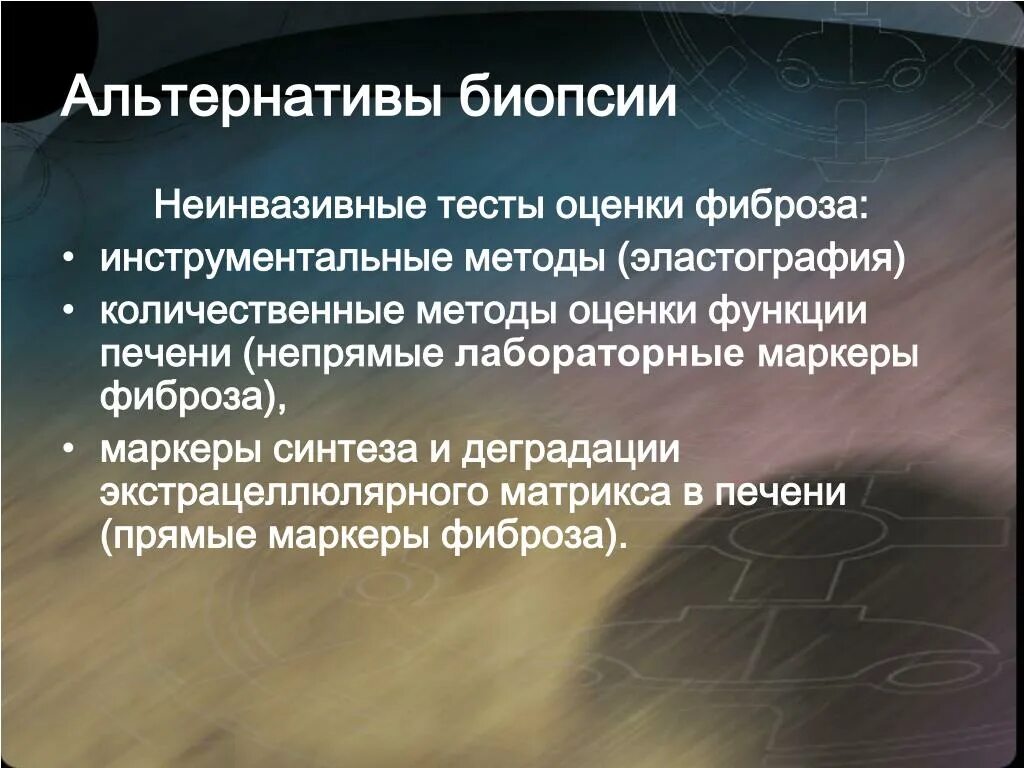 Альтернативы биопсии

Неинвазивные тесты оценки фиброза:

• инструментальные методы (эластография)
• количественные методы оценки функции печени (непрямые лабораторные маркеры фиброза),
• маркеры синтеза и деградации экстрацеллюлярного матрикса в печени (прямые маркеры фиброза).